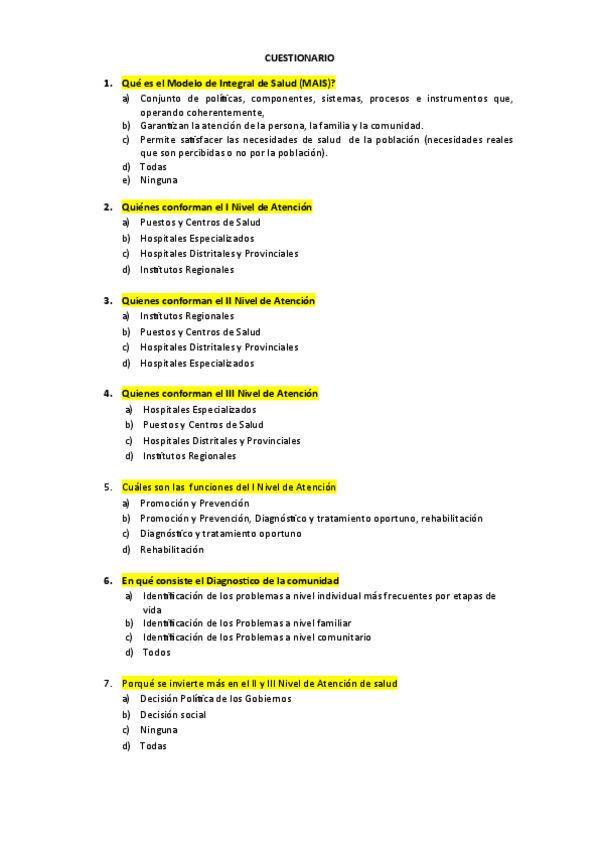 CUESTIONARIO

1. Qué es el Modelo de Integral de Salud (MAIS)?
a) Conjunto de políticas, componentes, sistemas, procesos e instrumentos que, operando coherentemente,
b) Garantizan la atención de la persona, la familia y la comunidad.
c) Permite satisfacer las necesidades de salud de la población (necesidades reales que son percibidas o no por la población).
d) Todas
e) Ninguna

2. Quiénes conforman el I Nivel de Atención
a) Puestos y Centros de Salud
b) Hospitales Especializados
c) Hospitales Distritales y Provinciales
d) Institutos Regionales

3. Quienes conforman el II Nivel de Atención
a) Institutos Regionales
b) Puestos y Centros de Salud
c) Hospitales Distritales y Provinciales
d) Hospitales Especializados

4. Quienes conforman el III Nivel de Atención
a) Hospitales Especializados
b) Puestos y Centros de Salud
c) Hospitales Distritales y Provinciales
d) Institutos Regionales

5. Cuáles son las funciones del I Nivel de Atención
a) Promoción y Prevención
b) Promoción y Prevención, Diagnóstico y tratamiento oportuno, rehabilitación
c) Diagnóstico y tratamiento oportuno
d) Rehabilitación

6. En qué consiste el Diagnostico de la comunidad
a) Identificación de los problemas a nivel individual más frecuentes por etapas de vida
b) Identificación de los Problemas a nivel familiar
c) Identificación de los Problemas a nivel comunitario
d) Todos

7. Porqué se invierte más en el II y III Nivel de Atención de salud
a) Decisión Política de los Gobiernos
b) Decisión social
c) Ninguna
d) Todas